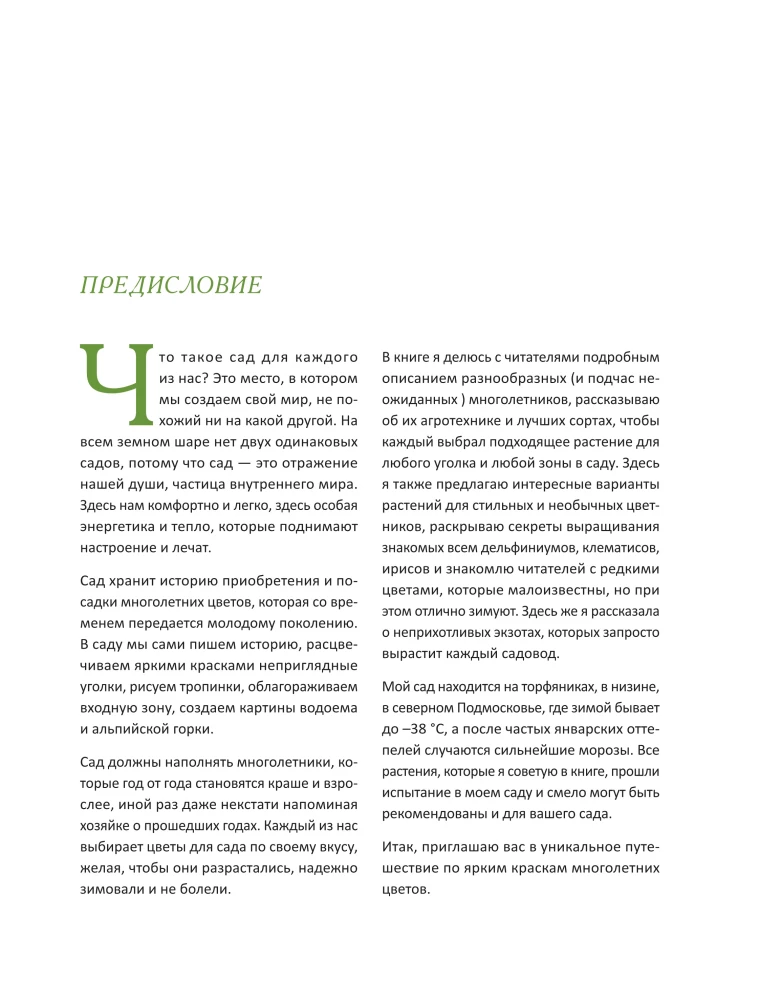 ПРЕДИСЛОВИЕ

Что такое сад для каждого из нас? Это место, в котором мы создаем свой мир, не похожий ни на какой другой. На всем земном шаре нет двух одинаковых садов, потому что сад — это отражение нашей души, частица внутреннего мира. Здесь нам комфортно и легко, здесь особая энергетика и тепло, которые поднимают настроение и лечат.

Сад хранит историю приобретения и посадки многолетних цветов, которая со временем передается молодому поколению. В саду мы сами пишем историю, расцвечиваем яркими красками неприглядные уголки, рисуем тропинки, облагораживаем входную зону, создаем картины водоема и альпийской горки.

Сад должны наполнять многолетники, которые год от года становятся краше и взрослее, иной раз даже некстати напоминая хозяйке о прошедших годах. Каждый из нас выбирает цветы для сада по своему вкусу, желая, чтобы они разрастались, надежно зимовали и не болели.

В книге я делюсь с читателями подробным описанием разнообразных (и подчас неожиданных ) многолетников, рассказываю об их агротехнике и лучших сортах, чтобы каждый выбрал подходящее растение для любого уголка и любой зоны в саду. Здесь я также предлагаю интересные варианты растений для стильных и необычных цветников, раскрываю секреты выращивания знакомых всем дельфиниумов, клематисов, ирисов и знакомлю читателей с редкими цветами, которые малоизвестны, но при этом отлично зимуют. Здесь же я рассказала о неприхотливых экзотах, которых запросто вырастит каждый садовод.

Мой сад находится на торфяниках, в низине, в северном Подмосковье, где зимой бывает до –38 °С, а после частых январских оттепелей случаются сильнейшие морозы. Все растения, которые я советую в книге, прошли испытание в моем саду и смело могут быть рекомендованы и для вашего сада.

Итак, приглашаю вас в уникальное путешествие по ярким краскам многолетних цветов.